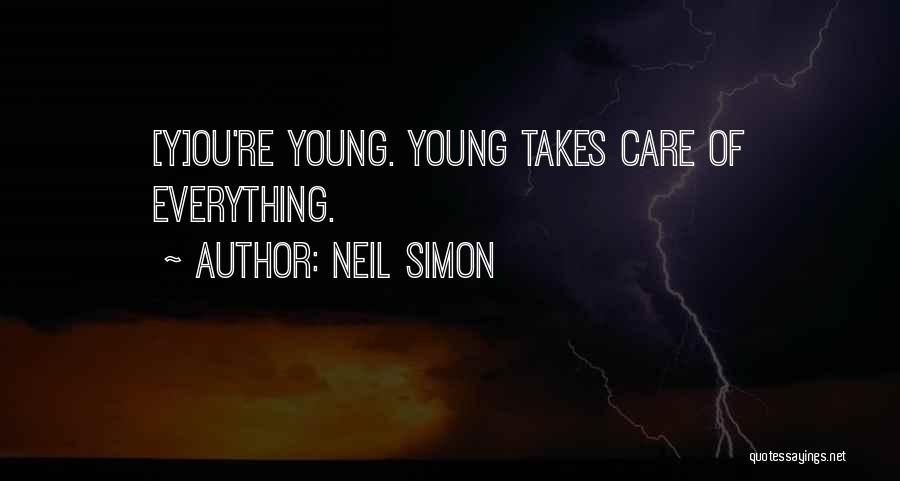 [Y]OU'RE YOUNG. YOUNG TAKES CARE OF EVERYTHING.

~ AUTHOR: NEIL SIMON

quotessayings.net